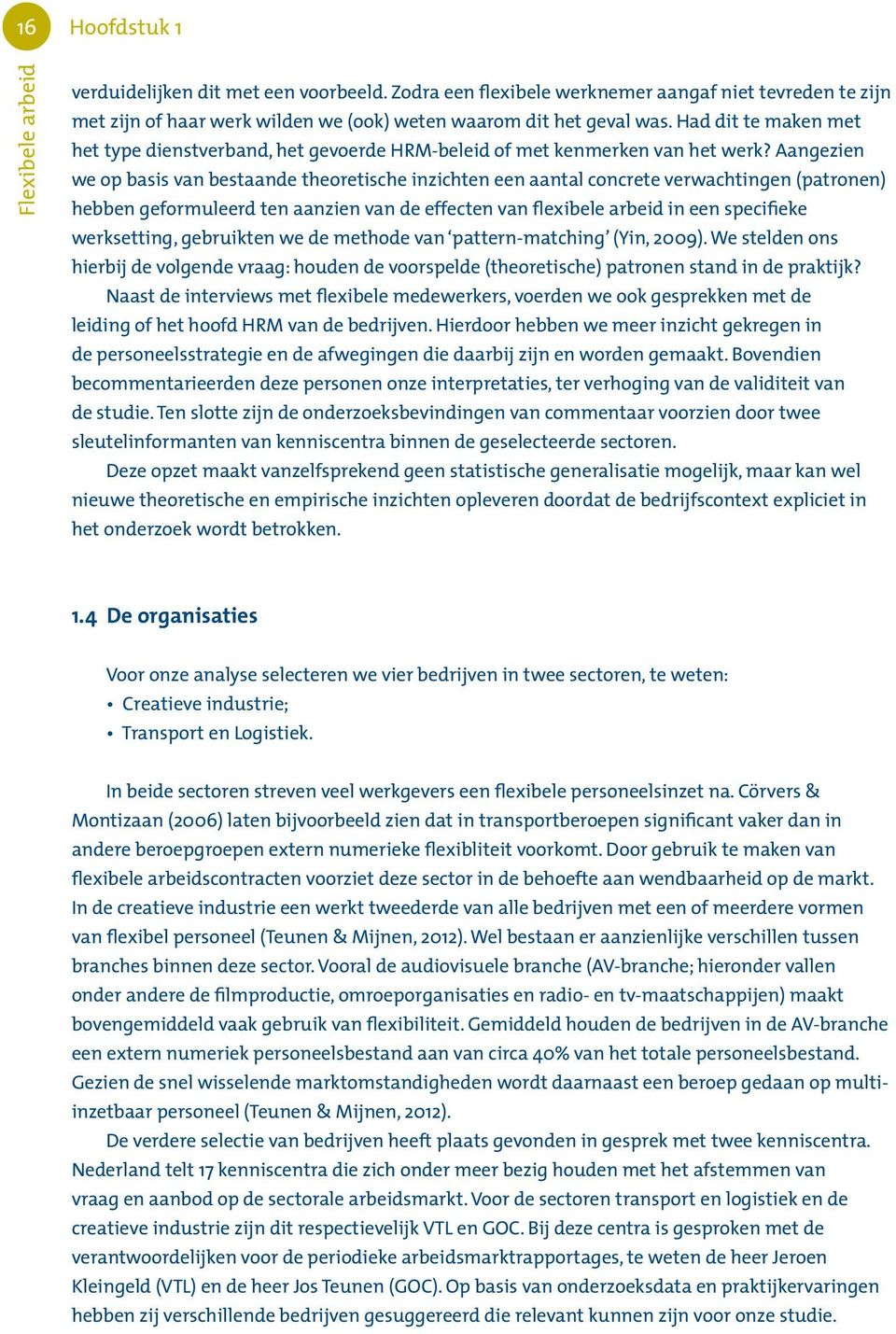 16 Hoofdstuk 1

Flexibele arbeid

verduidelijken dit met een voorbeeld. Zodra een flexibele werknemer aangaf niet tevreden te zijn met zijn of haar werk wilden we (ook) weten waarom dit het geval was. Had dit te maken met het type dienstverband, het gevoerde HRM-beleid of met kenmerken van het werk? Aangezien we op basis van bestaande theoretische inzichten een aantal concrete verwachtingen (patronen) hebben geformuleerd ten aanzien van de effecten van flexibele arbeid in een specifieke werksetting, gebruikten we de methode van 'pattern-matching' (Yin, 2009). We stelden ons hierbij de volgende vraag: houden de voorspelde (theoretische) patronen stand in de praktijk?

Naast de interviews met flexibele medewerkers, voerden we ook gesprekken met de leiding of het hoofd HRM van de bedrijven. Hierdoor hebben we meer inzicht gekregen in de personeelsstrategie en de afwegingen die daarbij zijn en worden gemaakt. Bovendien becommentarieerden deze personen onze interpretaties, ter verhoging van de validiteit van de studie. Ten slotte zijn de onderzoeksbevindingen van commentaar voorzien door twee sleutelinformanten van kenniscentra binnen de geselecteerde sectoren.

Deze opzet maakt vanzelfsprekend geen statistische generalisatie mogelijk, maar kan wel nieuwe theoretische en empirische inzichten opleveren doordat de bedrijfscontext expliciet in het onderzoek wordt betrokken.

1.4 De organisaties

Voor onze analyse selecteren we vier bedrijven in twee sectoren, te weten:
• Creatieve industrie;
• Transport en Logistiek.

In beide sectoren streven veel werkgevers een flexibele personeelsinzet na. Cörvers & Montizaan (2006) laten bijvoorbeeld zien dat in transportberoepen significant vaker dan in andere beroepgroepen extern numerieke flexibliteit voorkomt. Door gebruik te maken van flexibele arbeidscontracten voorziet deze sector in de behoefte aan wendbaarheid op de markt. In de creatieve industrie een werkt tweederde van alle bedrijven met een of meerdere vormen van flexibel personeel (Teunen & Mijnen, 2012). Wel bestaan er aanzienlijke verschillen tussen branches binnen deze sector. Vooral de audiovisuele branche (AV-branche; hieronder vallen onder andere de filmproductie, omroeporganisaties en radio- en tv-maatschappijen) maakt bovengemiddeld vaak gebruik van flexibiliteit. Gemiddeld houden de bedrijven in de AV-branche een extern numeriek personeelsbestand aan van circa 40% van het totale personeelsbestand. Gezien de snel wisselende marktomstandigheden wordt daarnaast een beroep gedaan op multi-inzetbaar personeel (Teunen & Mijnen, 2012).

De verdere selectie van bedrijven heeft plaats gevonden in gesprek met twee kenniscentra. Nederland telt 17 kenniscentra die zich onder meer bezig houden met het afstemmen van vraag en aanbod op de sectorale arbeidsmarkt. Voor de sectoren transport en logistiek en de creatieve industrie zijn dit respectievelijk VTL en GOC. Bij deze centra is gesproken met de verantwoordelijken voor de periodieke arbeidsmarktrapportages, te weten de heer Jeroen Kleingeld (VTL) en de heer Jos Teunen (GOC). Op basis van onderzoeksdata en praktijkervaringen hebben zij verschillende bedrijven gesuggereerd die relevant kunnen zijn voor onze studie.